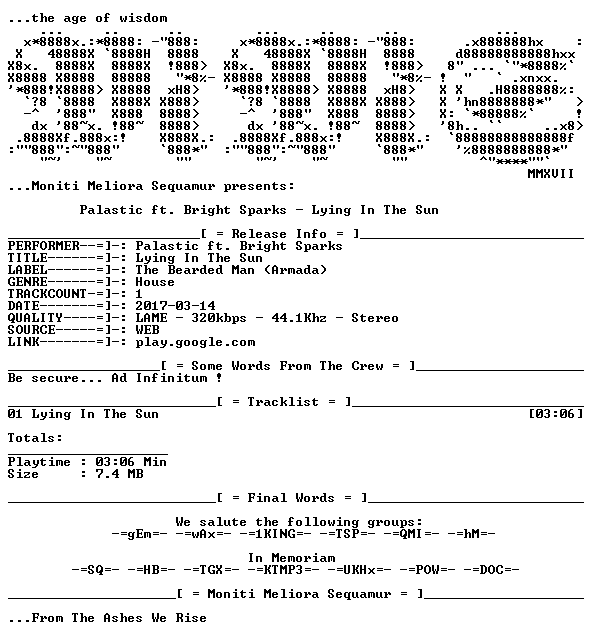 ...the age of wisdom

MMXVII

...Moniti Meliora Sequamur presents:

Palastic ft. Bright Sparks - Lying In The Sun

[ = Release Info = ]

PERFORMER--=]-: Palastic ft. Bright Sparks
TITLE------=]-: Lying In The Sun
LABEL------=]-: The Bearded Man (Armada)
GENRE------=]-: House
TRACKCOUNT-=]-: 1
DATE-------=]-: 2017-03-14
QUALITY----=]-: LAME - 320kbps - 44.1Khz - Stereo
SOURCE-----=]-: WEB
LINK-------=]-: play.google.com

[ = Some Words From The Crew = ]

Be secure... Ad Infinitum !

[ = Tracklist = ]

01 Lying In The Sun [03:06]

Totals:

Playtime : 03:06 Min
Size : 7.4 MB

[ = Final Words = ]

We salute the following groups:
-=gEm=- -=wAx=- -=1KING=- -=TSP=- -=QMI=- -=hM=-

In Memoriam
-=SQ=- -=HB=- -=TGX=- -=KTMP3=- -=UKHx=- -=POW=- -=DOC=-

[ = Moniti Meliora Sequamur = ]

...From The Ashes We Rise